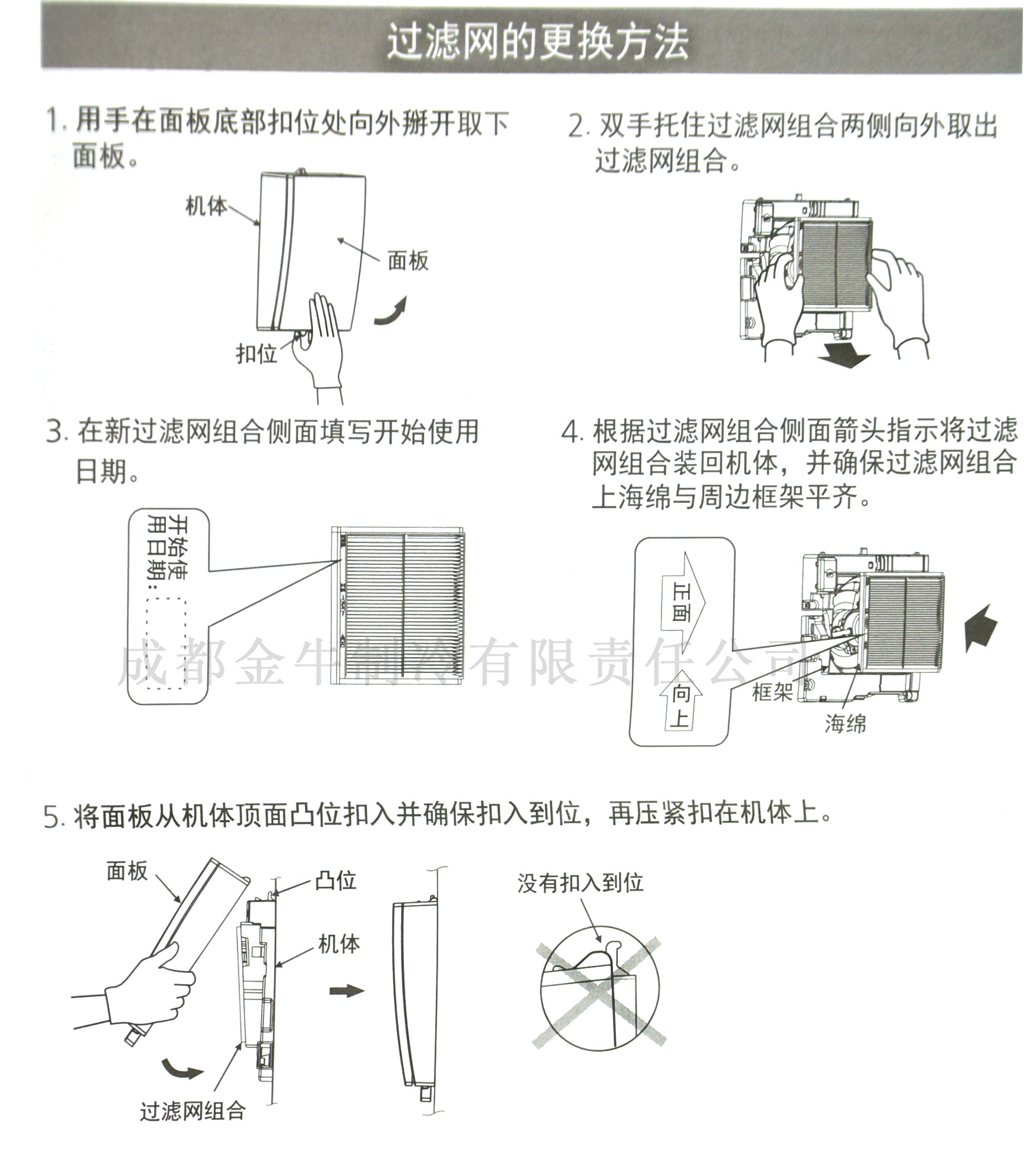 过滤网的更换方法

1. 用手在面板底部扣位处向外掰开取下面板。

机体
面板
扣位

2. 双手托住过滤网组合两侧向外取出过滤网组合。

3. 在新过滤网组合侧面填写开始使用日期。

开始使用日期:

4. 根据过滤网组合侧面箭头指示将过滤网组合装回机体，并确保过滤网组合上海绵与周边框架平齐。

正面
向上
框架
海绵

成都金牛制冷有限责任公司

5. 将面板从机体顶面凸位扣入并确保扣入到位，再压紧扣在机体上。

面板
凸位
机体
过滤网组合
没有扣入到位